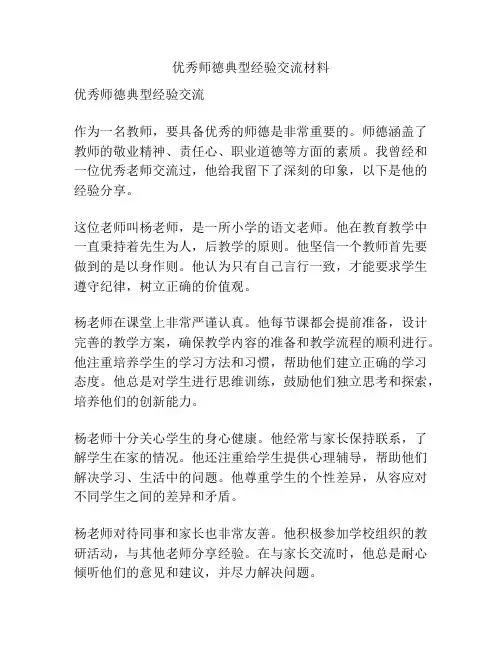 优秀师德典型经验交流材料

优秀师德典型经验交流

作为一名教师，要具备优秀的师德是非常重要的。师德涵盖了教师的敬业精神、责任心、职业道德等方面的素质。我曾经和一位优秀老师交流过，他给我留下了深刻的印象，以下是他的经验分享。

这位老师叫杨老师，是一所小学的语文老师。他在教育教学中一直秉持着先生为人，后教学的原则。他坚信一个教师首先要做到的是以身作则。他认为只有自己言行一致，才能要求学生遵守纪律，树立正确的价值观。

杨老师在课堂上非常严谨认真。他每节课都会提前准备，设计完善的教学方案，确保教学内容的准备和教学流程的顺利进行。他注重培养学生的学习方法和习惯，帮助他们建立正确的学习态度。他总是对学生进行思维训练，鼓励他们独立思考和探索，培养他们的创新能力。

杨老师十分关心学生的身心健康。他经常与家长保持联系，了解学生在家的情况。他还注重给学生提供心理辅导，帮助他们解决学习、生活中的问题。他尊重学生的个性差异，从容应对不同学生之间的差异和矛盾。

杨老师对待同事和家长也非常友善。他积极参加学校组织的教研活动，与其他老师分享经验。在与家长交流时，他总是耐心倾听他们的意见和建议，并尽力解决问题。